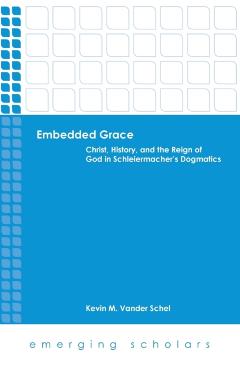 Embedded Grace

Christ, History, and the Reign of God in Schleiermacher's Dogmatics

Kevin M. Vander Schel

emerging scholars